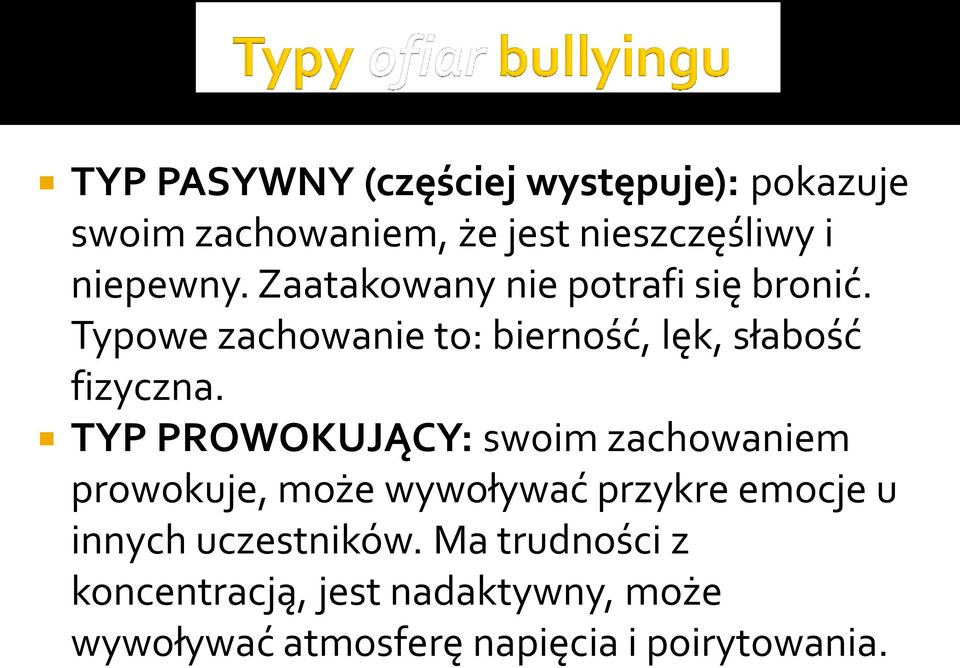 Typy ofiar bullyingu

TYP PASYWNY (częściej występuje): pokazuje swoim zachowaniem, że jest nieszczęśliwy i niepewny. Zaatakowany nie potrafi się bronić. Typowe zachowanie to: bierność, lęk, słabość fizyczna.

TYP PROWOKUJĄCY: swoim zachowaniem prowokuje, może wywoływać przykre emocje u innych uczestników. Ma trudności z koncentracją, jest nadaktywny, może wywoływać atmosferę napięcia i poirytowania.